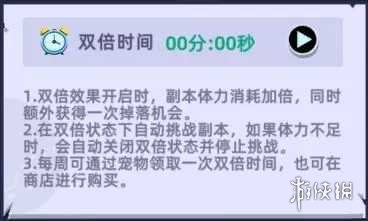 双倍时间 00分:00秒

1.双倍效果开启时，副本体力消耗加倍，同时额外获得一次掉落机会。
2.在双倍状态下自动挑战副本，如果体力不足时，会自动关闭双倍状态并停止挑战。
3.每周可通过宠物领取一次双倍时间，也可在商店进行购买。

游侠网